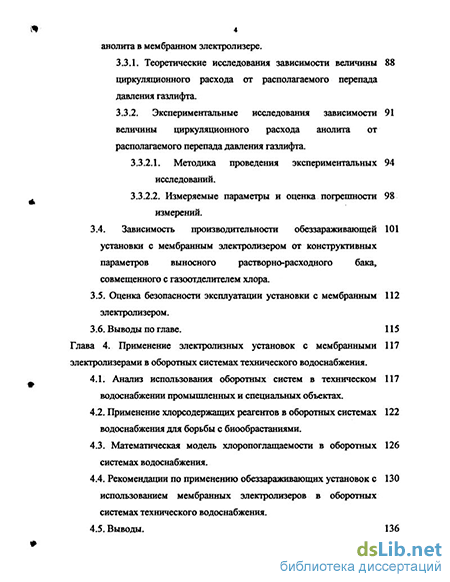 4

анолита в мембранном электролизере.

3.3.1. Теоретические исследования зависимости величины циркуляционного расхода от располагаемого перепада давления газлифта. 88

3.3.2. Экспериментальные исследования зависимости величины циркуляционного расхода анолита от располагаемого перепада давления газлифта. 91

3.3.2.1. Методика проведения экспериментальных исследований. 94

3.3.2.2. Измеряемые параметры и оценка погрешности измерений. 98

3.4. Зависимость производительности обеззараживающей установки с мембранным электролизером от конструктивных параметров выносного растворно-расходного бака, совмещенного с газоотделителем хлора. 101

3.5. Оценка безопасности эксплуатации установки с мембранным электролизером. 112

3.6. Выводы по главе. 115

Глава 4. Применение электролизных установок с мембранными электролизерами в оборотных системах технического водоснабжения. 117

4.1. Анализ использования оборотных систем в техническом водоснабжении промышленных и специальных объектах. 117

4.2. Применение хлорсодержащих реагентов в оборотных системах водоснабжения для борьбы с биообрастаниями. 122

4.3. Математическая модель хлоропоглащаемости в оборотных системах водоснабжения. 126

4.4. Рекомендации по применению обеззараживающих установок с использованием мембранных электролизеров в оборотных системах технического водоснабжения. 130

4.5. Выводы. 136

dsLib.net
библиотека диссертаций